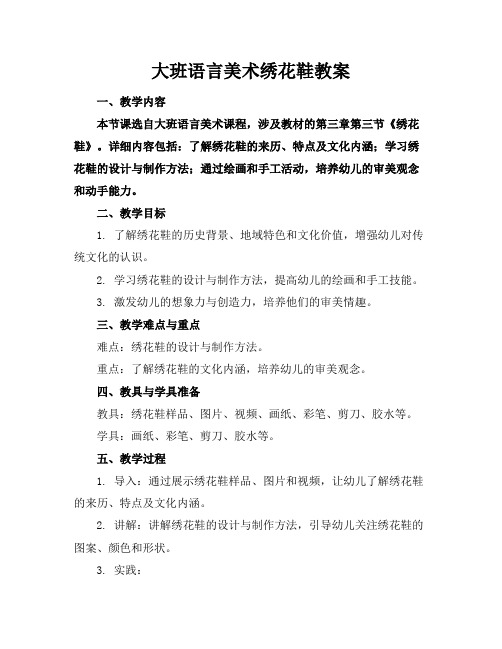 大班语言美术绣花鞋教案

一、教学内容

本节课选自大班语言美术课程，涉及教材的第三章第三节《绣花鞋》。详细内容包括：了解绣花鞋的来历、特点及文化内涵；学习绣花鞋的设计与制作方法；通过绘画和手工活动，培养幼儿的审美观念和动手能力。

二、教学目标

1. 了解绣花鞋的历史背景、地域特色和文化价值，增强幼儿对传统文化的认识。

2. 学习绣花鞋的设计与制作方法，提高幼儿的绘画和手工技能。

3. 激发幼儿的想象力与创造力，培养他们的审美情趣。

三、教学难点与重点

难点：绣花鞋的设计与制作方法。

重点：了解绣花鞋的文化内涵，培养幼儿的审美观念。

四、教具与学具准备

教具：绣花鞋样品、图片、视频、画纸、彩笔、剪刀、胶水等。

学具：画纸、彩笔、剪刀、胶水等。

五、教学过程

1. 导入：通过展示绣花鞋样品、图片和视频，让幼儿了解绣花鞋的来历、特点及文化内涵。

2. 讲解：讲解绣花鞋的设计与制作方法，引导幼儿关注绣花鞋的图案、颜色和形状。

3. 实践：